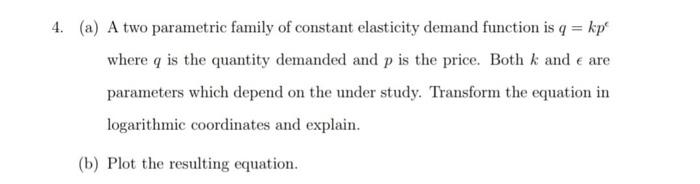 4. (a) A two parametric family of constant elasticity demand function is $q = kp^{\epsilon}$ where $q$ is the quantity demanded and $p$ is the price. Both $k$ and $\epsilon$ are parameters which depend on the under study. Transform the equation in logarithmic coordinates and explain.

(b) Plot the resulting equation.